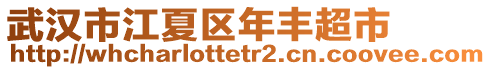 武汉市江夏区年丰超市
http://whcharlottetr2.cn.coovee.com